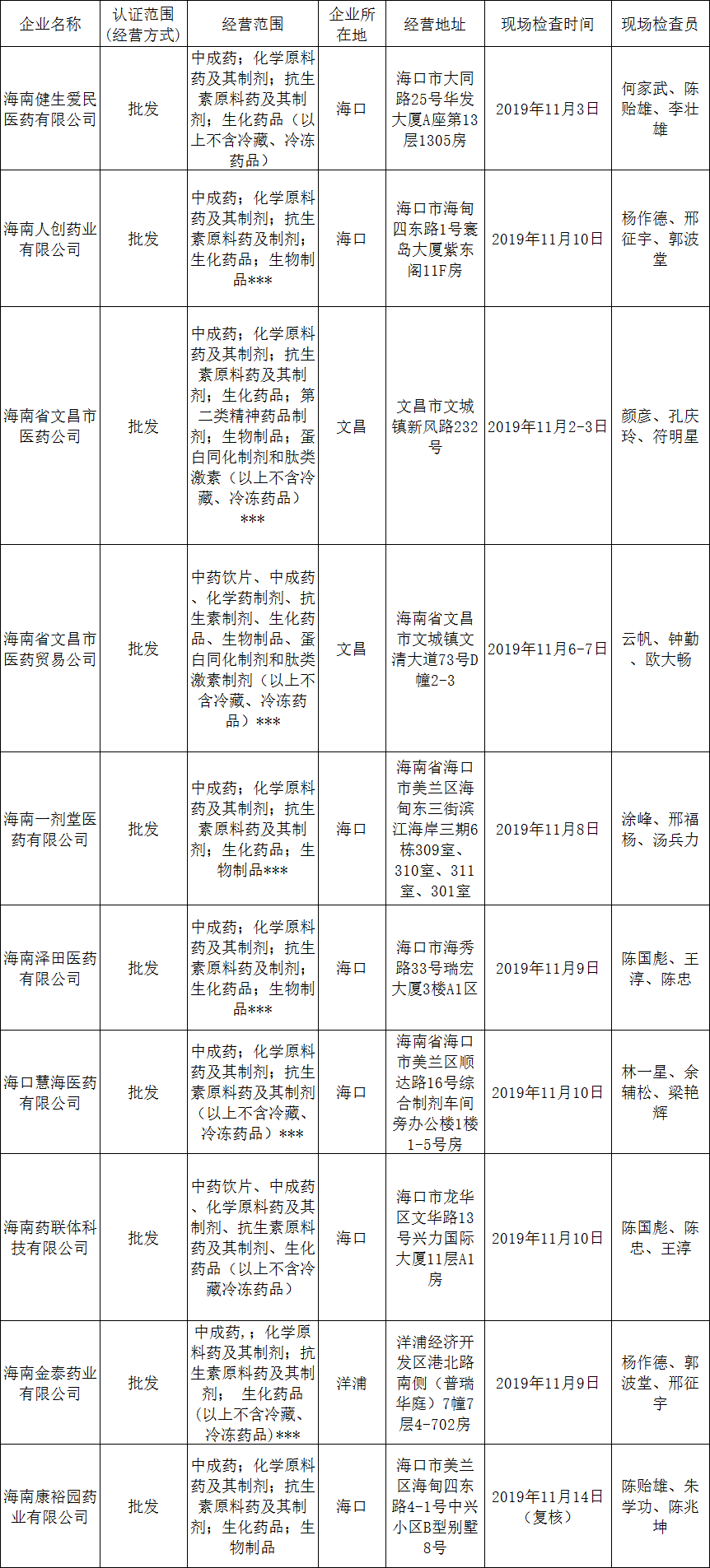 | 企业名称 | 认证范围（经营方式） | 经营范围 | 企业所在地 | 经营地址 | 现场检查时间 | 现场检查员 |
|---|---|---|---|---|---|---|
| 海南健生爱民医药有限公司 | 批发 | 中成药；化学原料药及其制剂；抗生素原料药及其制剂；生化药品（以上不含冷藏、冷冻药品） | 海口 | 海口市大同路25号华发大厦A座第13层1305房 | 2019年11月3日 | 何家武、陈贻雄、李壮雄 |
| 海南人创药业有限公司 | 批发 | 中成药；化学原料药及其制剂；抗生素原料药及制剂；生化药品；生物制品*** | 海口 | 海口市海甸四东路1号寰岛大厦紫东阁11F房 | 2019年11月10日 | 杨作德、邢征宇、郭波堂 |
| 海南省文昌市医药公司 | 批发 | 中成药；化学原料药及其制剂；抗生素原料药及其制剂；生化药品；第二类精神药品制剂；生物制品；蛋白同化制剂和肽类激素（以上不含冷藏、冷冻药品）*** | 文昌 | 文昌市文城镇新风路232号 | 2019年11月2-3日 | 颜彦、孔庆玲、符明星 |
| 海南省文昌市医药贸易公司 | 批发 | 中药饮片、中成药、化学药制剂、抗生素制剂、生化药品、生物制品、蛋白同化制剂和肽类激素制剂（以上不含冷藏、冷冻药品）*** | 文昌 | 海南省文昌市文城镇文清大道73号D幢2-3 | 2019年11月6-7日 | 云帆、钟勤、欧大畅 |
| 海南一剂堂医药有限公司 | 批发 | 中成药；化学原料药及其制剂；抗生素原料药及其制剂；生化药品；生物制品*** | 海口 | 海南省海口市美兰区海甸东三街滨江海岸三期6栋309室、310室、311室、301室 | 2019年11月8日 | 涂峰、邢福杨、汤兵力 |
| 海南泽田医药有限公司 | 批发 | 中成药；化学原料药及其制剂；抗生素原料药及制剂；生化药品；生物制品*** | 海口 | 海口市海秀路33号瑞宏大厦3楼A1区 | 2019年11月9日 | 陈国彪、王淳、陈忠 |
| 海口慧海医药有限公司 | 批发 | 中成药；化学原料药及其制剂；抗生素原料药及其制剂（以上不含冷藏、冷冻药品）*** | 海口 | 海南省海口市美兰区顺达路16号综合制剂车间旁办公楼1楼1-5号房 | 2019年11月10日 | 林一星、余辅松、梁艳辉 |
| 海南药联体科技有限公司 | 批发 | 中药饮片、中成药、化学原料药及其制剂、抗生素原料药及其制剂、生化药品（以上不含冷藏冷冻药品） | 海口 | 海口市龙华区文华路13号兴力国际大厦11层A1房 | 2019年11月10日 | 陈国彪、陈忠、王淳 |
| 海南金泰药业有限公司 | 批发 | 中成药，；化学原料药及其制剂；抗生素原料药及其制剂； 生化药品（以上不含冷藏、冷冻药品)*** | 洋浦 | 洋浦经济开发区港北路南侧（普瑞华庭）7幢7层4-702房 | 2019年11月9日 | 杨作德、郭波堂、邢征宇 |
| 海南康裕园药业有限公司 | 批发 | 中成药；化学原料药及其制剂；抗生素原料药及其制剂；生化药品；生物制品 | 海口 | 海口市美兰区海甸四东路4-1号中兴小区B型别墅8号 | 2019年11月14日（复核） | 陈贻雄、朱学功、陈兆坤 |